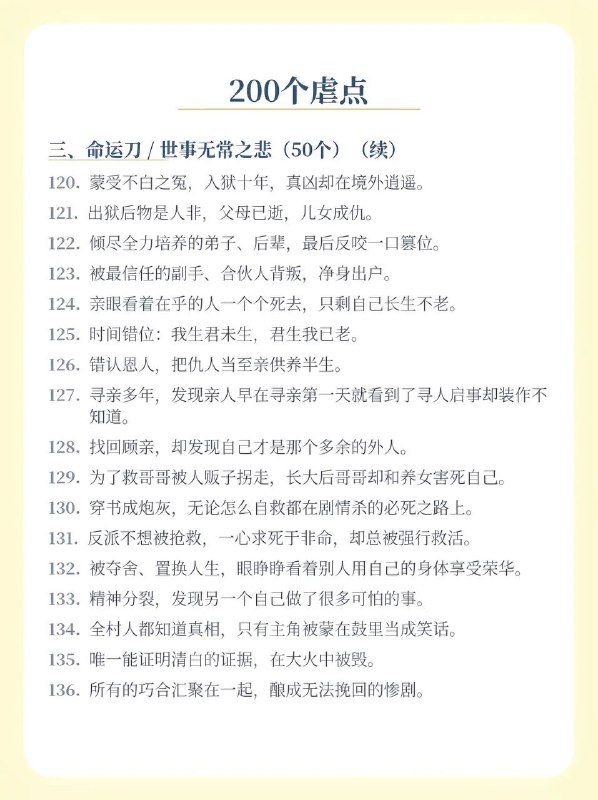 200个虐点

三、命运刀 / 世事无常之悲（50个）（续）

120. 蒙受不白之冤，入狱十年，真凶却在境外逍遥。

121. 出狱后物是人非，父母已逝，儿女成仇。

122. 倾尽全力培养的弟子、后辈，最后反咬一口篡位。

123. 被最信任的副手、合伙人背叛，净身出户。

124. 亲眼看着在乎的人一个个死去，只剩自己长生不老。

125. 时间错位：我生君未生，君生我已老。

126. 错认恩人，把仇人当至亲供养半生。

127. 寻亲多年，发现亲人早在寻亲第一天就看到了寻人启事却装作不知道。

128. 找回顾亲，却发现自己才是那个多余的外人。

129. 为了救哥哥被人贩子拐走，长大后哥哥却和养女害死自己。

130. 穿书成炮灰，无论怎么自救都在剧情杀的必死之路上。

131. 反派不想被抢救，一心求死于非命，却总被强行救活。

132. 被夺舍、置换人生，眼睁睁看着别人用自己的身体享受荣华。

133. 精神分裂，发现另一个自己做了很多可怕的事。

134. 全村人都知道真相，只有主角被蒙在鼓里当成笑话。

135. 唯一能证明清白的证据，在大火中被毁。

136. 所有的巧合汇聚在一起，酿成无法挽回的惨剧。